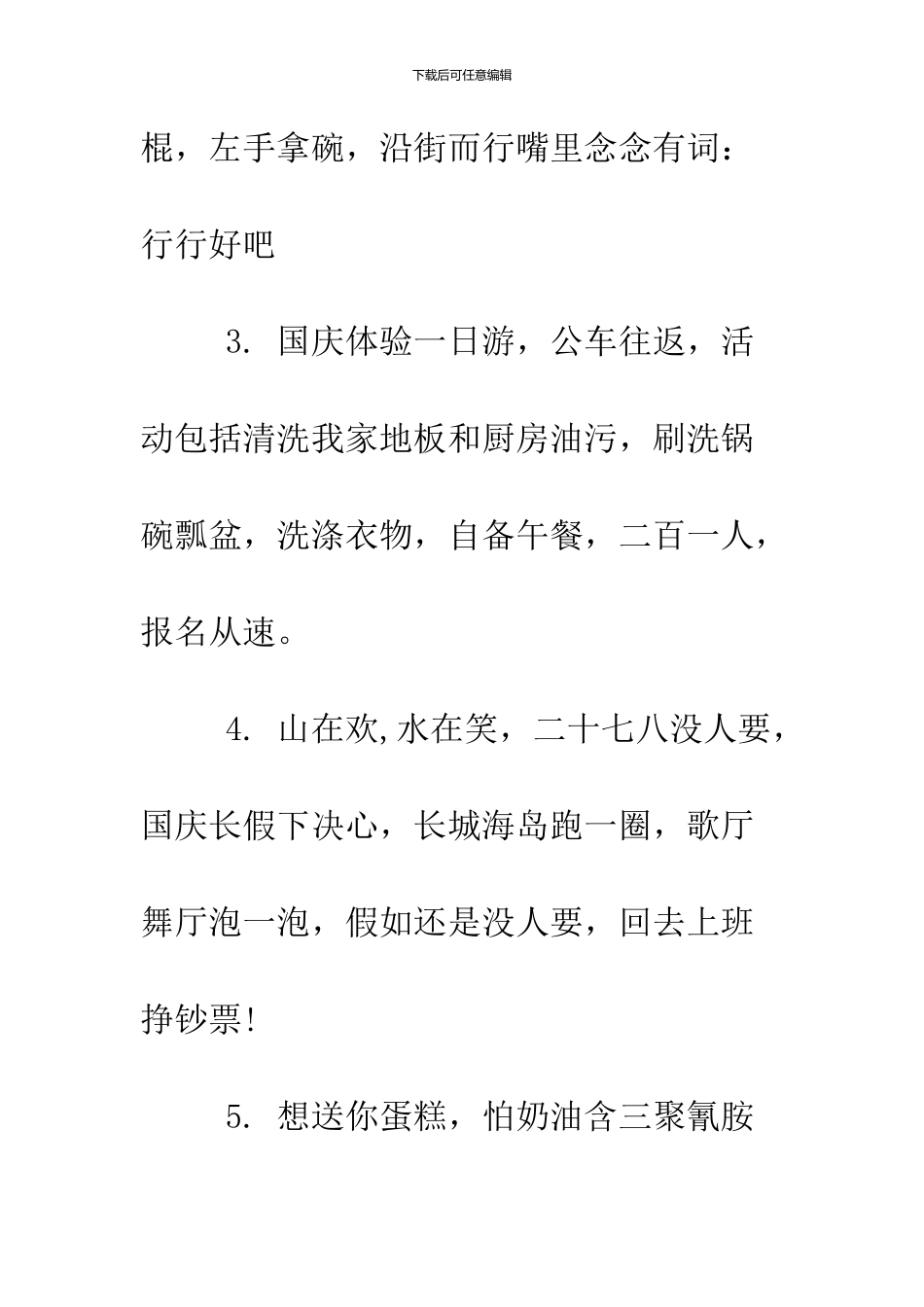 下载后可任意编辑

棍，左手拿碗，沿街而行嘴里念念有词：行行好吧

3. 国庆体验一日游，公车往返，活动包括清洗我家地板和厨房油污，刷洗锅碗瓢盆，洗涤衣物，自备午餐，二百一人，报名从速。

4. 山在欢,水在笑，二十七八没人要，国庆长假下决心，长城海岛跑一圈，歌厅舞厅泡一泡，假如还是没人要，回去上班挣钞票!

5. 想送你蛋糕，怕奶油含三聚氰胺